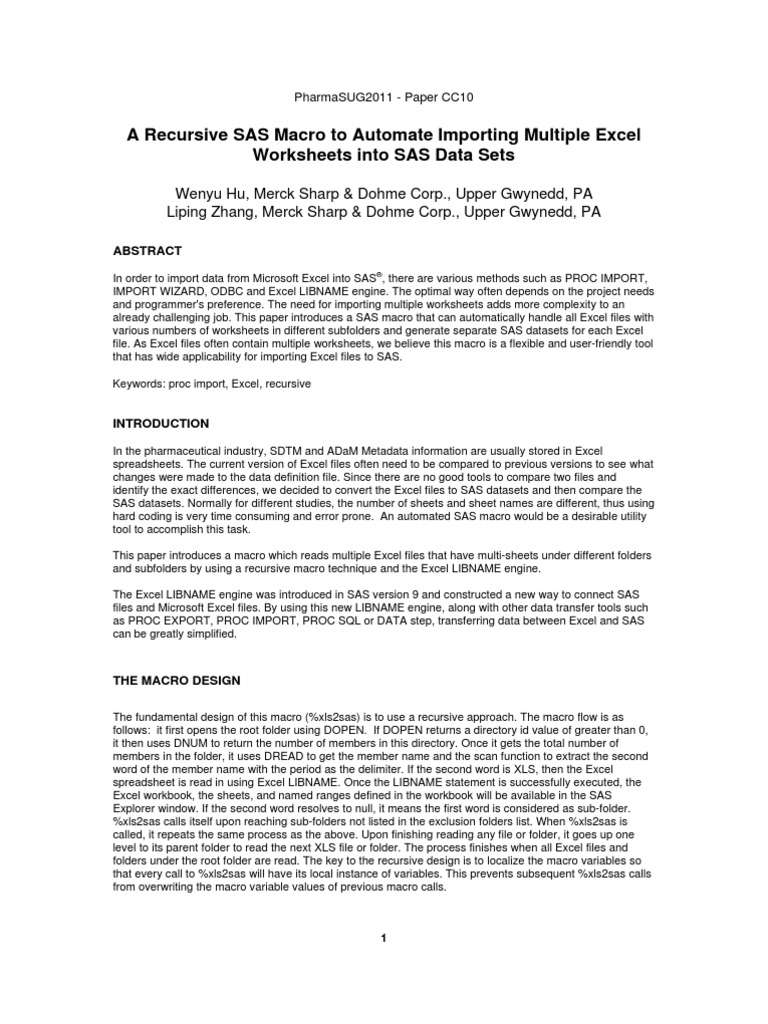 PharmaSUG2011 - Paper CC10

A Recursive SAS Macro to Automate Importing Multiple Excel Worksheets into SAS Data Sets

Wenyu Hu, Merck Sharp & Dohme Corp., Upper Gwynedd, PA
Liping Zhang, Merck Sharp & Dohme Corp., Upper Gwynedd, PA

ABSTRACT

In order to import data from Microsoft Excel into SAS®, there are various methods such as PROC IMPORT, IMPORT WIZARD, ODBC and Excel LIBNAME engine. The optimal way often depends on the project needs and programmer's preference. The need for importing multiple worksheets adds more complexity to an already challenging job. This paper introduces a SAS macro that can automatically handle all Excel files with various numbers of worksheets in different subfolders and generate separate SAS datasets for each Excel file. As Excel files often contain multiple worksheets, we believe this macro is a flexible and user-friendly tool that has wide applicability for importing Excel files to SAS.

Keywords: proc import, Excel, recursive

INTRODUCTION

In the pharmaceutical industry, SDTM and ADaM Metadata information are usually stored in Excel spreadsheets. The current version of Excel files often need to be compared to previous versions to see what changes were made to the data definition file. Since there are no good tools to compare two files and identify the exact differences, we decided to convert the Excel files to SAS datasets and then compare the SAS datasets. Normally for different studies, the number of sheets and sheet names are different, thus using hard coding is very time consuming and error prone. An automated SAS macro would be a desirable utility tool to accomplish this task.

This paper introduces a macro which reads multiple Excel files that have multi-sheets under different folders and subfolders by using a recursive macro technique and the Excel LIBNAME engine.

The Excel LIBNAME engine was introduced in SAS version 9 and constructed a new way to connect SAS files and Microsoft Excel files. By using this new LIBNAME engine, along with other data transfer tools such as PROC EXPORT, PROC IMPORT, PROC SQL or DATA step, transferring data between Excel and SAS can be greatly simplified.

THE MACRO DESIGN

The fundamental design of this macro (%xls2sas) is to use a recursive approach. The macro flow is as follows: it first opens the root folder using DOPEN. If DOPEN returns a directory id value of greater than 0, it then uses DNUM to return the number of members in this directory. Once it gets the total number of members in the folder, it uses DREAD to get the member name and the scan function to extract the second word of the member name with the period as the delimiter. If the second word is XLS, then the Excel spreadsheet is read in using Excel LIBNAME. Once the LIBNAME statement is successfully executed, the Excel workbook, the sheets, and named ranges defined in the workbook will be available in the SAS Explorer window. If the second word resolves to null, it means the first word is considered as sub-folder. %xls2sas calls itself upon reaching sub-folders not listed in the exclusion folders list. When %xls2sas is called, it repeats the same process as the above. Upon finishing reading any file or folder, it goes up one level to its parent folder to read the next XLS file or folder. The process finishes when all Excel files and folders under the root folder are read. The key to the recursive design is to localize the macro variables so that every call to %xls2sas will have its local instance of variables. This prevents subsequent %xls2sas calls from overwriting the macro variable values of previous macro calls.

1